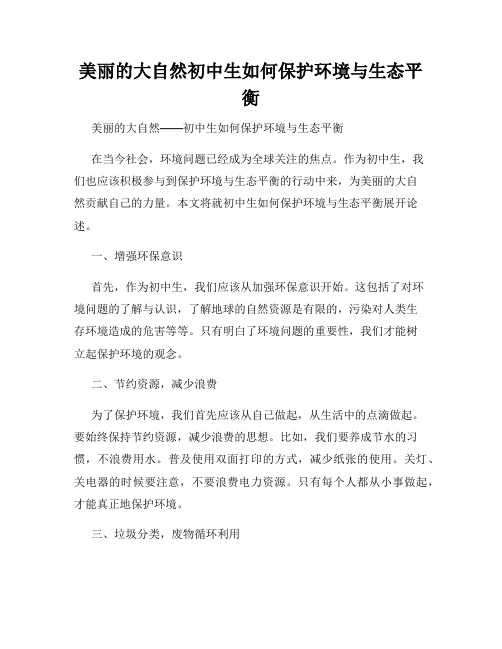 美丽的大自然初中生如何保护环境与生态平衡

美丽的大自然——初中生如何保护环境与生态平衡

在当今社会，环境问题已经成为全球关注的焦点。作为初中生，我们也应该积极参与到保护环境与生态平衡的行动中来，为美丽的大自然贡献自己的力量。本文将就初中生如何保护环境与生态平衡展开论述。

一、增强环保意识

首先，作为初中生，我们应该从加强环保意识开始。这包括了对环境问题的了解与认识，了解地球的自然资源是有限的，污染对人类生存环境造成的危害等等。只有明白了环境问题的重要性，我们才能树立起保护环境的观念。

二、节约资源，减少浪费

为了保护环境，我们首先应该从自己做起，从生活中的点滴做起。要始终保持节约资源，减少浪费的思想。比如，我们要养成节水的习惯，不浪费用水。普及使用双面打印的方式，减少纸张的使用。关灯、关电器的时候要注意，不要浪费电力资源。只有每个人都从小事做起，才能真正地保护环境。

三、垃圾分类，废物循环利用